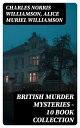 CHARLES NORRIS WILLIAMSON, ALICE MURIEL WILLIAMSON

BRITISH MURDER MYSTERIES - 10 BOOK COLLECTION